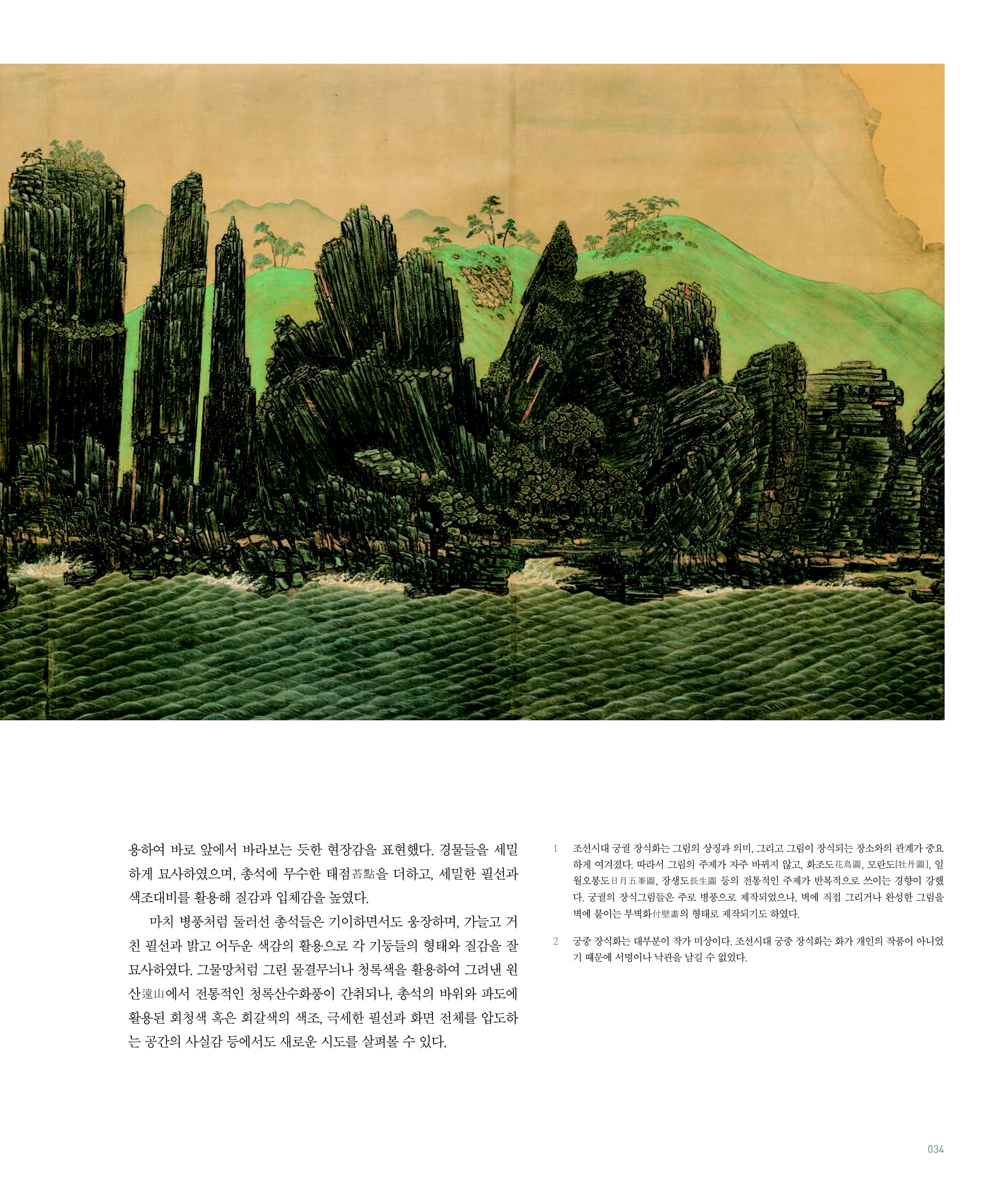 용하여 바로 앞에서 바라보는 듯한 현장감을 표현했다. 경물들을 세밀하게 묘사하였으며, 총석에 무수한 태점苔點을 더하고, 세밀한 필선과 색조대비를 활용해 질감과 입체감을 높였다.

마치 병풍처럼 둘러선 총석들은 기이하면서도 웅장하며, 가늘고 거친 필선과 밝고 어두운 색감의 활용으로 각 기둥들의 형태와 질감을 잘 묘사하였다. 그물망처럼 그린 물결무늬나 청록색을 활용하여 그려낸 원산遠山에서 전통적인 청록산수화풍이 간취되나, 총석의 바위와 파도에 활용된 회청색 혹은 회갈색의 색조, 극세한 필선과 화면 전체를 압도하는 공간의 사실감 등에서도 새로운 시도를 살펴볼 수 있다.

1 조선시대 궁궐 장식화는 그림의 상징과 의미, 그리고 그림이 장식되는 장소와의 관계가 중요하게 여겨졌다. 따라서 그림의 주제가 자주 바뀌지 않고, 화조도花鳥圖, 모란도[牡丹圖], 일월오봉도日月五峯圖, 장생도長生圖 등의 전통적인 주제가 반복적으로 쓰이는 경향이 강했다. 궁궐의 장식그림들은 주로 병풍으로 제작되었으나, 벽에 직접 그리거나 완성한 그림을 벽에 붙이는 부벽화付壁畵의 형태로 제작되기도 하였다.

2 궁중 장식화는 대부분이 작가 미상이다. 조선시대 궁중 장식화는 화가 개인의 작품이 아니었기 때문에 서명이나 낙관을 남길 수 없었다.

034